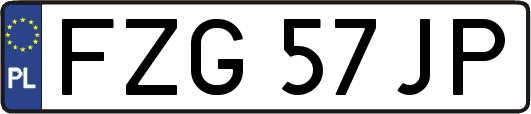 PL
FZG 57JP